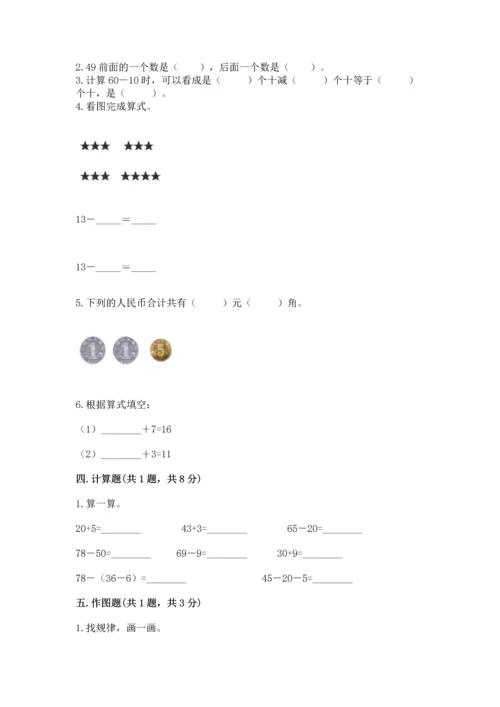 2. 49 前面的一个数是（　　），后面一个数是（　　）。
3. 计算 60－10 时，可以看成是（　　）个十减（　　）个十等于（　　）个十，是（　　）。
4. 看图完成算式。

★★★　★★★

★★★　★★★★

13－\_\_\_\_\_＝\_\_\_\_\_

13－\_\_\_\_\_＝\_\_\_\_\_

5. 下列的人民币合计共有（　　）元（　　）角。

1　1　5

6. 根据算式填空：

（1）\_\_\_\_\_\_\_\_＋7=16

（2）\_\_\_\_\_\_\_\_＋3=11

四. 计算题(共 1 题，共 8 分)

1. 算一算。

20+5=\_\_\_\_\_\_\_\_　　43+3=\_\_\_\_\_\_\_\_　　65－20=\_\_\_\_\_\_\_\_

78－50=\_\_\_\_\_\_\_\_　　69－9=\_\_\_\_\_\_\_\_　　30+9=\_\_\_\_\_\_\_\_

78－（36－6）=\_\_\_\_\_\_\_\_　　45－20－5=\_\_\_\_\_\_\_\_

五. 作图题(共 1 题，共 3 分)

1. 找规律，画一画。